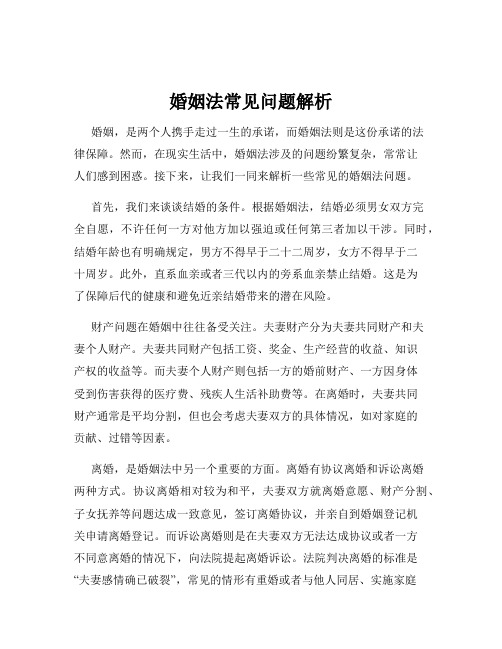 婚姻法常见问题解析

婚姻，是两个人携手走过一生的承诺，而婚姻法则是这份承诺的法律保障。然而，在现实生活中，婚姻法涉及的问题纷繁复杂，常常让人们感到困惑。接下来，让我们一同来解析一些常见的婚姻法问题。

首先，我们来谈谈结婚的条件。根据婚姻法，结婚必须男女双方完全自愿，不许任何一方对他方加以强迫或任何第三者加以干涉。同时，结婚年龄也有明确规定，男方不得早于二十二周岁，女方不得早于二十周岁。此外，直系血亲或者三代以内的旁系血亲禁止结婚。这是为了保障后代的健康和避免近亲结婚带来的潜在风险。

财产问题在婚姻中往往备受关注。夫妻财产分为夫妻共同财产和夫妻个人财产。夫妻共同财产包括工资、奖金、生产经营的收益、知识产权的收益等。而夫妻个人财产则包括一方的婚前财产、一方因身体受到伤害获得的医疗费、残疾人生活补助费等。在离婚时，夫妻共同财产通常是平均分割，但也会考虑夫妻双方的具体情况，如对家庭的贡献、过错等因素。

离婚，是婚姻法中另一个重要的方面。离婚有协议离婚和诉讼离婚两种方式。协议离婚相对较为和平，夫妻双方就离婚意愿、财产分割、子女抚养等问题达成一致意见，签订离婚协议，并亲自到婚姻登记机关申请离婚登记。而诉讼离婚则是在夫妻双方无法达成协议或者一方不同意离婚的情况下，向法院提起离婚诉讼。法院判决离婚的标准是“夫妻感情确已破裂”，常见的情形有重婚或者与他人同居、实施家庭